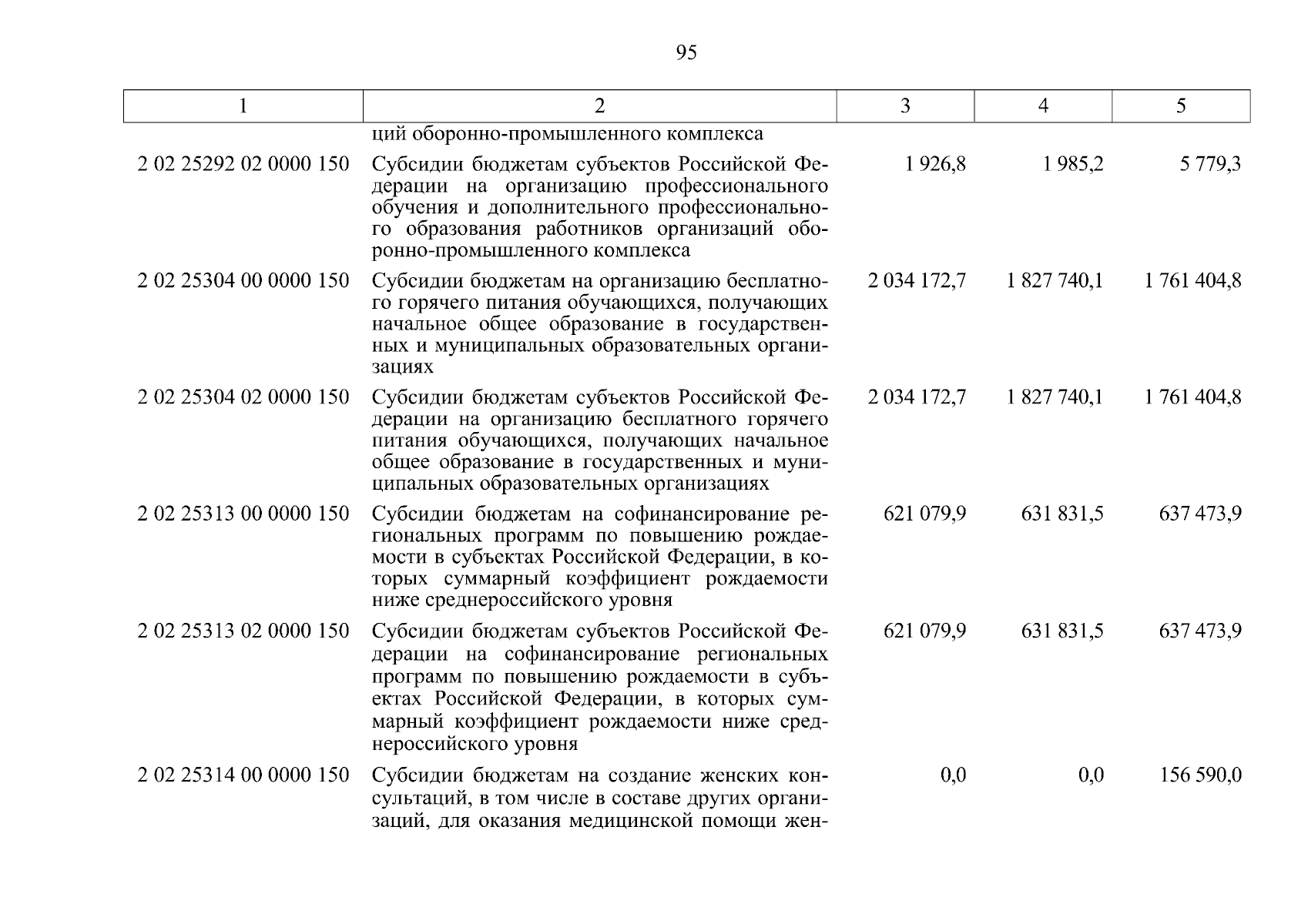 95

| 1 | 2 | 3 | 4 | 5 |
|---|---|---|---|---|
| | ций оборонно-промышленного комплекса | | | |
| 2 02 25292 02 0000 150 | Субсидии бюджетам субъектов Российской Федерации на организацию профессионального обучения и дополнительного профессионального образования работников организаций оборонно-промышленного комплекса | 1 926,8 | 1 985,2 | 5 779,3 |
| 2 02 25304 00 0000 150 | Субсидии бюджетам на организацию бесплатного горячего питания обучающихся, получающих начальное общее образование в государственных и муниципальных образовательных организациях | 2 034 172,7 | 1 827 740,1 | 1 761 404,8 |
| 2 02 25304 02 0000 150 | Субсидии бюджетам субъектов Российской Федерации на организацию бесплатного горячего питания обучающихся, получающих начальное общее образование в государственных и муниципальных образовательных организациях | 2 034 172,7 | 1 827 740,1 | 1 761 404,8 |
| 2 02 25313 00 0000 150 | Субсидии бюджетам на софинансирование региональных программ по повышению рождаемости в субъектах Российской Федерации, в которых суммарный коэффициент рождаемости ниже среднероссийского уровня | 621 079,9 | 631 831,5 | 637 473,9 |
| 2 02 25313 02 0000 150 | Субсидии бюджетам субъектов Российской Федерации на софинансирование региональных программ по повышению рождаемости в субъектах Российской Федерации, в которых суммарный коэффициент рождаемости ниже среднероссийского уровня | 621 079,9 | 631 831,5 | 637 473,9 |
| 2 02 25314 00 0000 150 | Субсидии бюджетам на создание женских консультаций, в том числе в составе других организаций, для оказания медицинской помощи жен- | 0,0 | 0,0 | 156 590,0 |